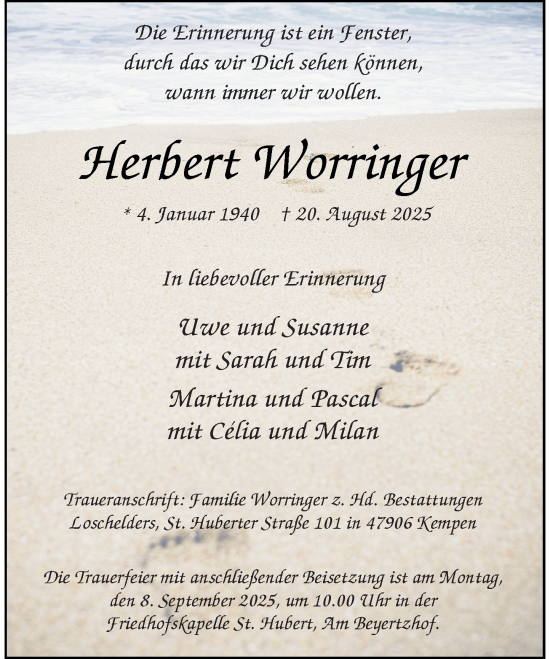 Die Erinnerung ist ein Fenster,
durch das wir Dich sehen können,
wann immer wir wollen.

Herbert Worringer

* 4. Januar 1940 † 20. August 2025

In liebevoller Erinnerung

Uwe und Susanne
mit Sarah und Tim

Martina und Pascal
mit Célia und Milan

Traueranschrift: Familie Worringer z. Hd. Bestattungen Loschelders, St. Huberter Straße 101 in 47906 Kempen

Die Trauerfeier mit anschließender Beisetzung ist am Montag, den 8. September 2025, um 10.00 Uhr in der Friedhofskapelle St. Hubert, Am Beyertzhof.